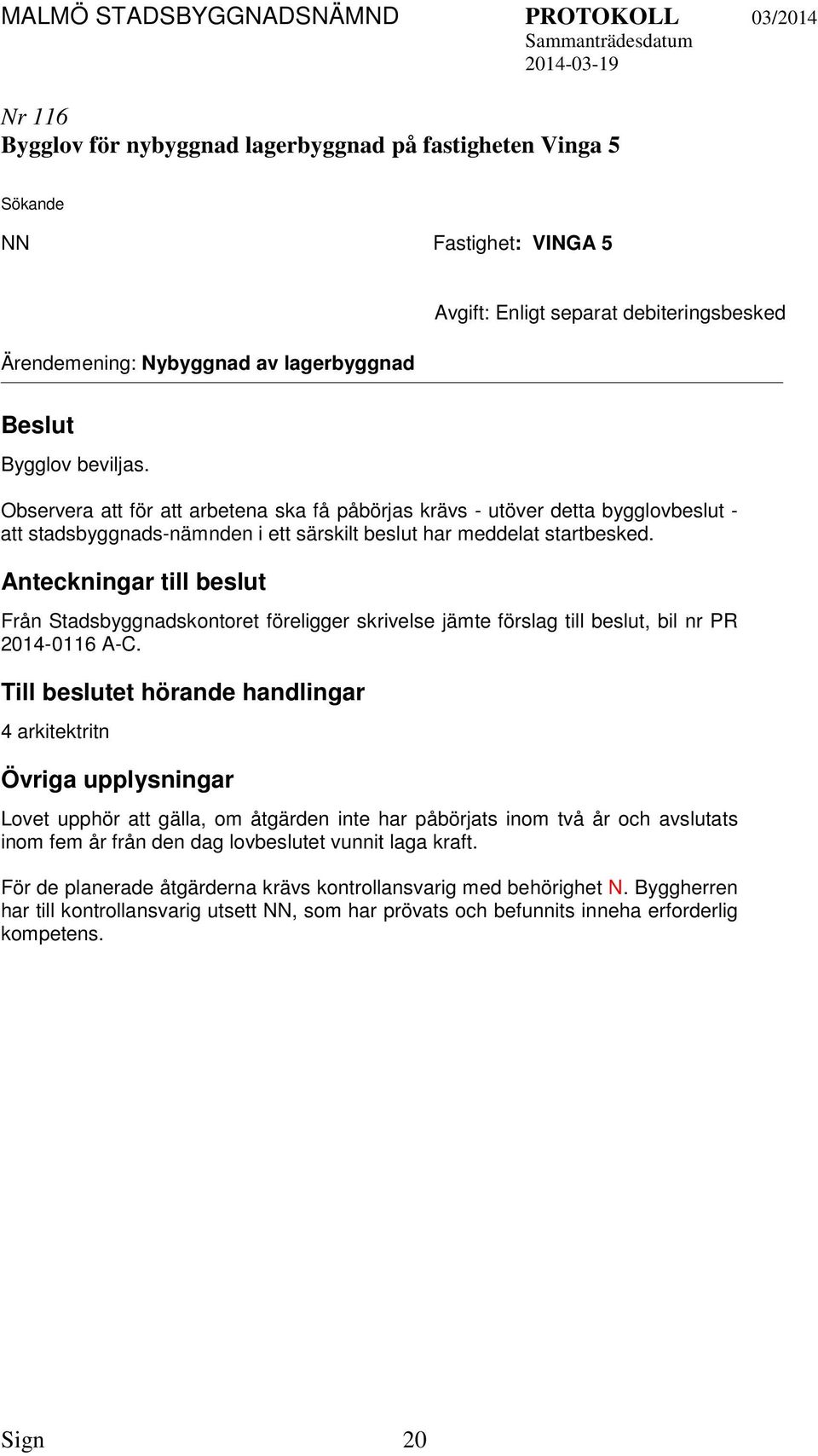 MALMÖ STADSBYGGNADSNÄMND PROTOKOLL 03/2014
Sammanträdesdatum
2014-03-19

Nr 116
Bygglov för nybyggnad lagerbyggnad på fastigheten Vinga 5

Sökande

NN Fastighet: VINGA 5

Avgift: Enligt separat debiteringsbesked

Ärendemening: Nybyggnad av lagerbyggnad

Beslut

Bygglov beviljas.

Observera att för att arbetena ska få påbörjas krävs - utöver detta bygglovbeslut - att stadsbyggnads-nämnden i ett särskilt beslut har meddelat startbesked.

Anteckningar till beslut

Från Stadsbyggnadskontoret föreligger skrivelse jämte förslag till beslut, bil nr PR 2014-0116 A-C.

Till beslutet hörande handlingar

4 arkitektritn

Övriga upplysningar

Lovet upphör att gälla, om åtgärden inte har påbörjats inom två år och avslutats inom fem år från den dag lovbeslutet vunnit laga kraft.

För de planerade åtgärderna krävs kontrollansvarig med behörighet N. Byggherren har till kontrollansvarig utsett NN, som har prövats och befunnits inneha erforderlig kompetens.

Sign 20